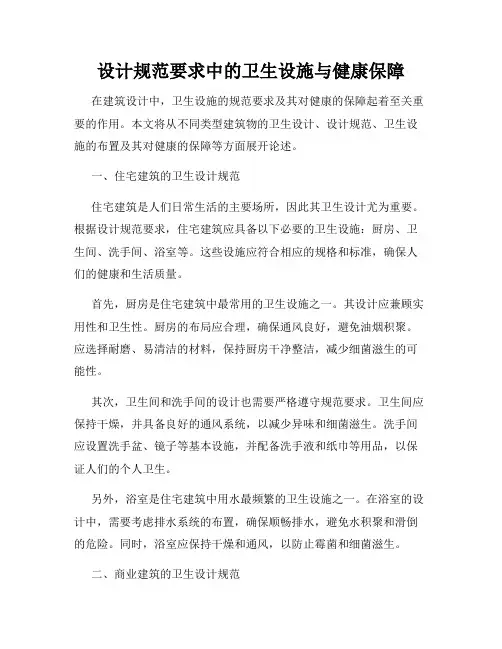 设计规范要求中的卫生设施与健康保障

在建筑设计中，卫生设施的规范要求及其对健康的保障起着至关重要的作用。本文将从不同类型建筑物的卫生设计、设计规范、卫生设施的布置及其对健康的保障等方面展开论述。

一、住宅建筑的卫生设计规范

住宅建筑是人们日常生活的主要场所，因此其卫生设计尤为重要。根据设计规范要求，住宅建筑应具备以下必要的卫生设施：厨房、卫生间、洗手间、浴室等。这些设施应符合相应的规格和标准，确保人们的健康和生活质量。

首先，厨房是住宅建筑中最常用的卫生设施之一。其设计应兼顾实用性和卫生性。厨房的布局应合理，确保通风良好，避免油烟积聚。应选择耐磨、易清洁的材料，保持厨房干净整洁，减少细菌滋生的可能性。

其次，卫生间和洗手间的设计也需要严格遵守规范要求。卫生间应保持干燥，并具备良好的通风系统，以减少异味和细菌滋生。洗手间应设置洗手盆、镜子等基本设施，并配备洗手液和纸巾等用品，以保证人们的个人卫生。

另外，浴室是住宅建筑中用水最频繁的卫生设施之一。在浴室的设计中，需要考虑排水系统的布置，确保顺畅排水，避免水积聚和滑倒的危险。同时，浴室应保持干燥和通风，以防止霉菌和细菌滋生。

二、商业建筑的卫生设计规范